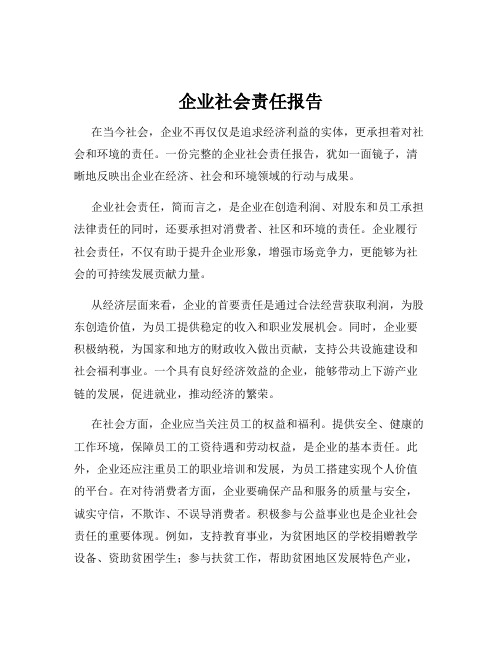 企业社会责任报告

在当今社会，企业不再仅仅是追求经济利益的实体，更承担着对社会和环境的责任。一份完整的企业社会责任报告，犹如一面镜子，清晰地反映出企业在经济、社会和环境领域的行动与成果。

企业社会责任，简而言之，是企业在创造利润、对股东和员工承担法律责任的同时，还要承担对消费者、社区和环境的责任。企业履行社会责任，不仅有助于提升企业形象，增强市场竞争力，更能够为社会的可持续发展贡献力量。

从经济层面来看，企业的首要责任是通过合法经营获取利润，为股东创造价值，为员工提供稳定的收入和职业发展机会。同时，企业要积极纳税，为国家和地方的财政收入做出贡献，支持公共设施建设和社会福利事业。一个具有良好经济效益的企业，能够带动上下游产业链的发展，促进就业，推动经济的繁荣。

在社会方面，企业应当关注员工的权益和福利。提供安全、健康的工作环境，保障员工的工资待遇和劳动权益，是企业的基本责任。此外，企业还应注重员工的职业培训和发展，为员工搭建实现个人价值的平台。在对待消费者方面，企业要确保产品和服务的质量与安全，诚实守信，不欺诈、不误导消费者。积极参与公益事业也是企业社会责任的重要体现。例如，支持教育事业，为贫困地区的学校捐赠教学设备、资助贫困学生；参与扶贫工作，帮助贫困地区发展特色产业，